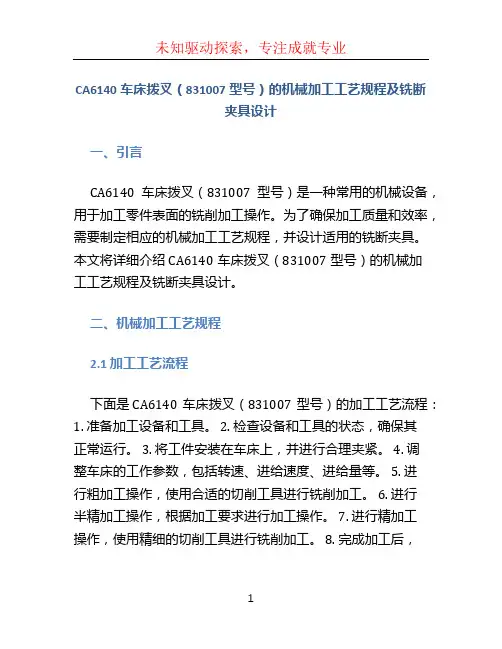 未知驱动探索，专注成就专业

CA6140 车床拨叉（831007 型号）的机械加工工艺规程及铣断夹具设计

一、引言

CA6140 车床拨叉（831007 型号）是一种常用的机械设备，用于加工零件表面的铣削加工操作。为了确保加工质量和效率，需要制定相应的机械加工工艺规程，并设计适用的铣断夹具。本文将详细介绍 CA6140 车床拨叉（831007 型号）的机械加工工艺规程及铣断夹具设计。

二、机械加工工艺规程

2.1 加工工艺流程

下面是 CA6140 车床拨叉（831007 型号）的加工工艺流程：1. 准备加工设备和工具。 2. 检查设备和工具的状态，确保其正常运行。 3. 将工件安装在车床上，并进行合理夹紧。 4. 调整车床的工作参数，包括转速、进给速度、进给量等。 5. 进行粗加工操作，使用合适的切削工具进行铣削加工。 6. 进行半精加工操作，根据加工要求进行加工操作。 7. 进行精加工操作，使用精细的切削工具进行铣削加工。 8. 完成加工后，

1